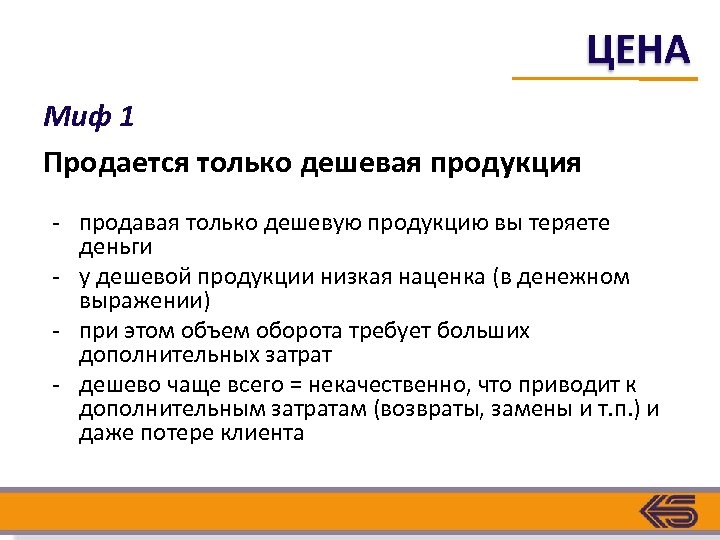 ЦЕНА

Миф 1

Продается только дешевая продукция

- продавая только дешевую продукцию вы теряете деньги
- у дешевой продукции низкая наценка (в денежном выражении)
- при этом объем оборота требует больших дополнительных затрат
- дешево чаще всего = некачественно, что приводит к дополнительным затратам (возвраты, замены и т.п.) и даже потере клиента